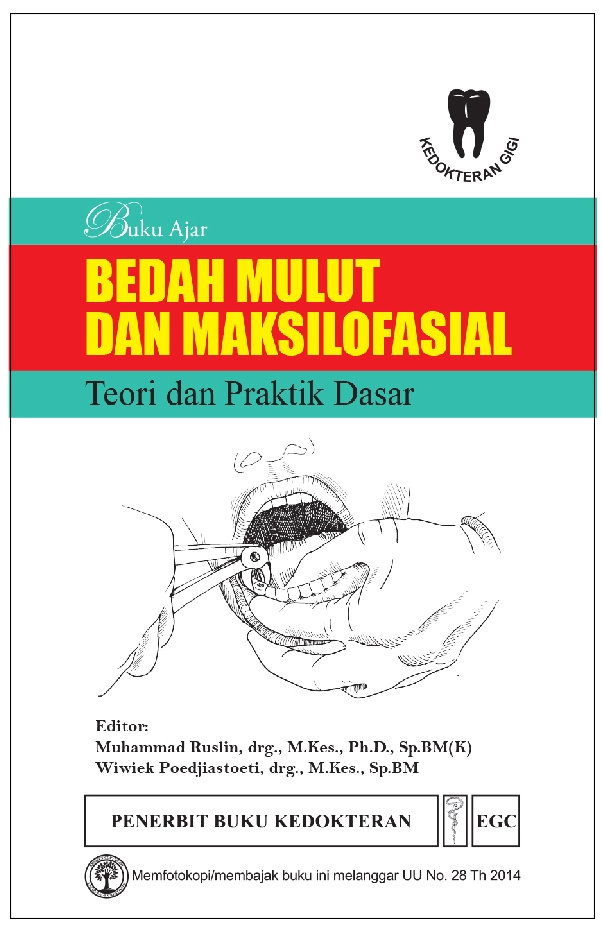 KEDOKTERAN GIGI

Buku Ajar

BEDAH MULUT DAN MAKSILOFASIAL

Teori dan Praktik Dasar

Editor:
Muhammad Ruslin, drg., M.Kes., Ph.D., Sp.BM(K)
Wiwiek Poedjiastoeti, drg., M.Kes., Sp.BM

PENERBIT BUKU KEDOKTERAN EGC

Memfotokopi/membajak buku ini melanggar UU No. 28 Th 2014